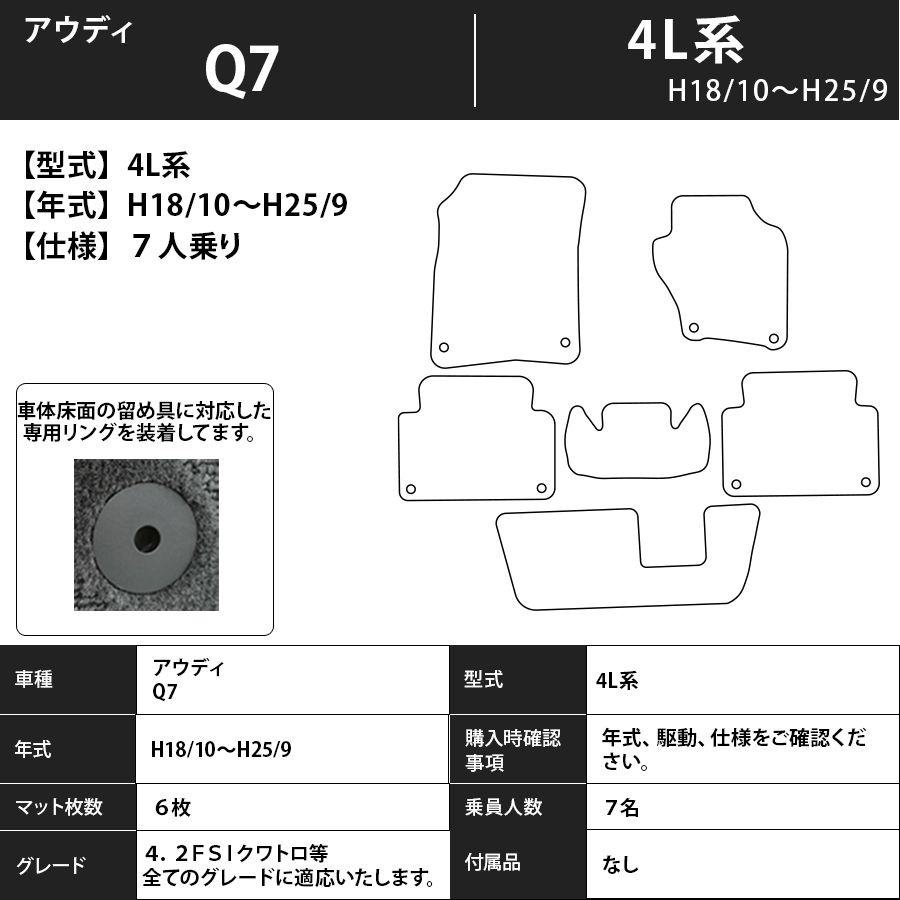 アウディ
Q7

4L系
H18/10～H25/9

【型式】4L系
【年式】H18/10～H25/9
【仕様】７人乗り

車体床面の留め具に対応した専用リングを装着してます。

| 車種 | アウディ Q7 | 型式 | 4L系 |
|---|---|---|---|
| 年式 | H18/10～H25/9 | 購入時確認事項 | 年式、駆動、仕様をご確認ください。 |
| マット枚数 | ６枚 | 乗員人数 | ７名 |
| グレード | ４．２ＦＳＩクワトロ等 全てのグレードに適応いたします。 | 付属品 | なし |